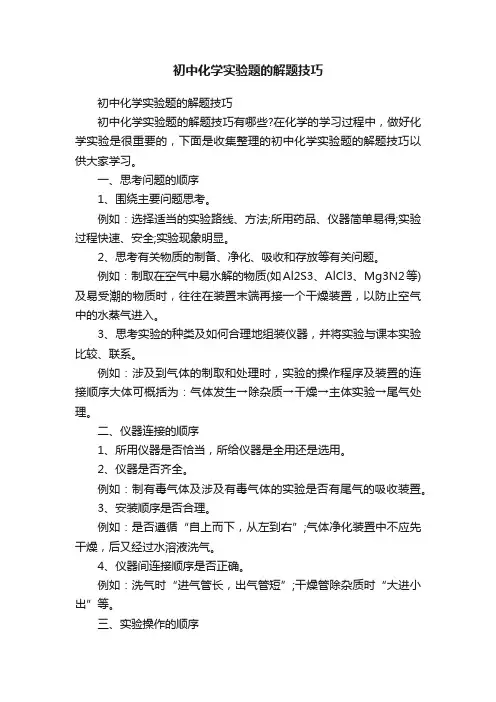 初中化学实验题的解题技巧

初中化学实验题的解题技巧

初中化学实验题的解题技巧有哪些?在化学的学习过程中，做好化学实验是很重要的，下面是收集整理的初中化学实验题的解题技巧以供大家学习。

一、思考问题的顺序

1、围绕主要问题思考。

例如：选择适当的实验路线、方法;所用药品、仪器简单易得;实验过程快速、安全;实验现象明显。

2、思考有关物质的制备、净化、吸收和存放等有关问题。

例如：制取在空气中易水解的物质(如Al2S3、AlCl3、Mg3N2等)及易受潮的物质时，往往在装置末端再接一个干燥装置，以防止空气中的水蒸气进入。

3、思考实验的种类及如何合理地组装仪器，并将实验与课本实验比较、联系。

例如：涉及到气体的制取和处理时，实验的操作程序及装置的连接顺序大体可概括为：气体发生→除杂质→干燥→主体实验→尾气处理。

二、仪器连接的顺序

1、所用仪器是否恰当，所给仪器是全用还是选用。

2、仪器是否齐全。

例如：制有毒气体及涉及有毒气体的实验是否有尾气的吸收装置。

3、安装顺序是否合理。

例如：是否遵循“自上而下，从左到右”;气体净化装置中不应先干燥，后又经过水溶液洗气。

4、仪器间连接顺序是否正确。

例如：洗气时“进气管长，出气管短”;干燥管除杂质时“大进小出”等。

三、实验操作的顺序